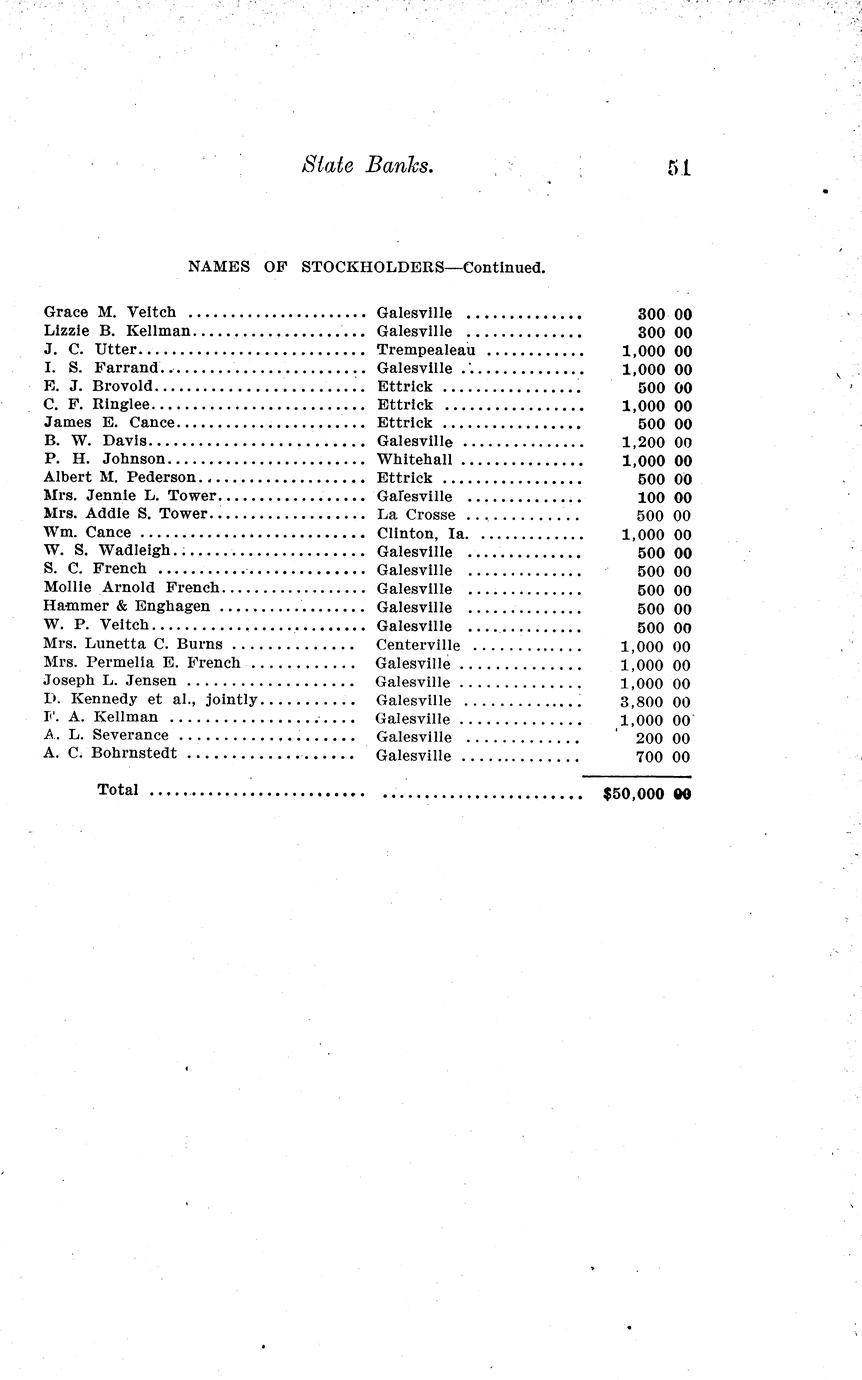 State Banks. 51

NAMES OF STOCKHOLDERS—Continued.

| | | |
|---|---|---|
| Grace M. Veitch | Galesville | 300 00 |
| Lizzie B. Kellman | Galesville | 300 00 |
| J. C. Utter | Trempealeau | 1,000 00 |
| I. S. Farrand | Galesville | 1,000 00 |
| E. J. Brovold | Ettrick | 500 00 |
| C. F. Ringlee | Ettrick | 1,000 00 |
| James E. Cance | Ettrick | 500 00 |
| B. W. Davis | Galesville | 1,200 00 |
| P. H. Johnson | Whitehall | 1,000 00 |
| Albert M. Pederson | Ettrick | 500 00 |
| Mrs. Jennie L. Tower | Galesville | 100 00 |
| Mrs. Addie S. Tower | La Crosse | 500 00 |
| Wm. Cance | Clinton, Ia. | 1,000 00 |
| W. S. Wadleigh | Galesville | 500 00 |
| S. C. French | Galesville | 500 00 |
| Mollie Arnold French | Galesville | 500 00 |
| Hammer & Enghagen | Galesville | 500 00 |
| W. P. Veitch | Galesville | 500 00 |
| Mrs. Lunetta C. Burns | Centerville | 1,000 00 |
| Mrs. Permelia E. French | Galesville | 1,000 00 |
| Joseph L. Jensen | Galesville | 1,000 00 |
| D. Kennedy et al., jointly | Galesville | 3,800 00 |
| F. A. Kellman | Galesville | 1,000 00 |
| A. L. Severance | Galesville | 200 00 |
| A. C. Bohrnstedt | Galesville | 700 00 |
| Total | | $50,000 00 |